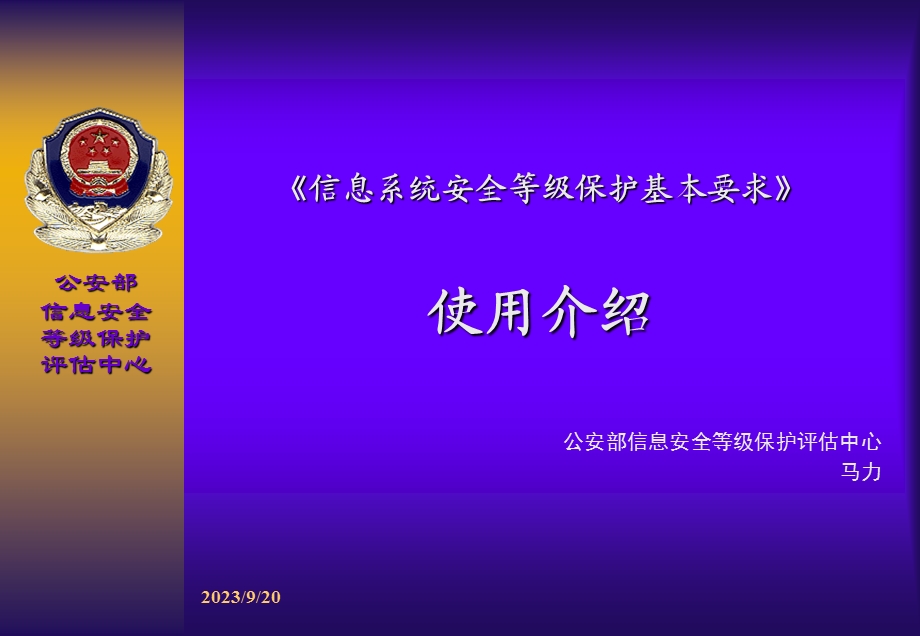 公安部
信息安全
等级保护
评估中心

《信息系统安全等级保护基本要求》

使用介绍

公安部信息安全等级保护评估中心
马力

2023/9/20